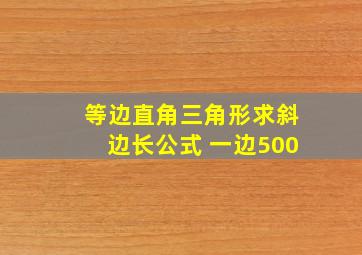 等边直角三角形求斜边长公式 一边500